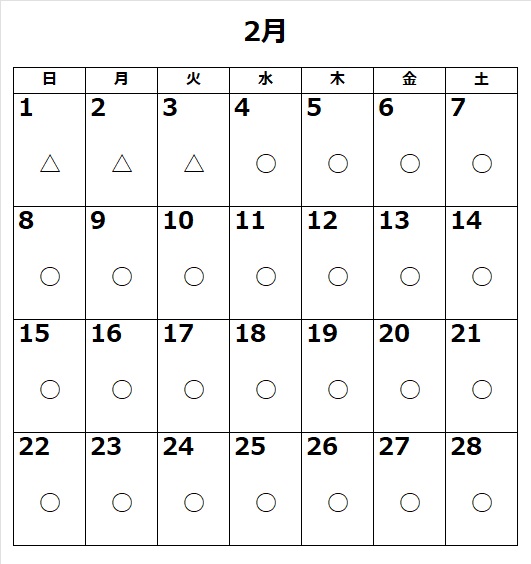 2月

| 日 | 月 | 火 | 水 | 木 | 金 | 土 |
|---|---|---|---|---|---|---|
| 1 △ | 2 △ | 3 △ | 4 ○ | 5 ○ | 6 ○ | 7 ○ |
| 8 ○ | 9 ○ | 10 ○ | 11 ○ | 12 ○ | 13 ○ | 14 ○ |
| 15 ○ | 16 ○ | 17 ○ | 18 ○ | 19 ○ | 20 ○ | 21 ○ |
| 22 ○ | 23 ○ | 24 ○ | 25 ○ | 26 ○ | 27 ○ | 28 ○ |